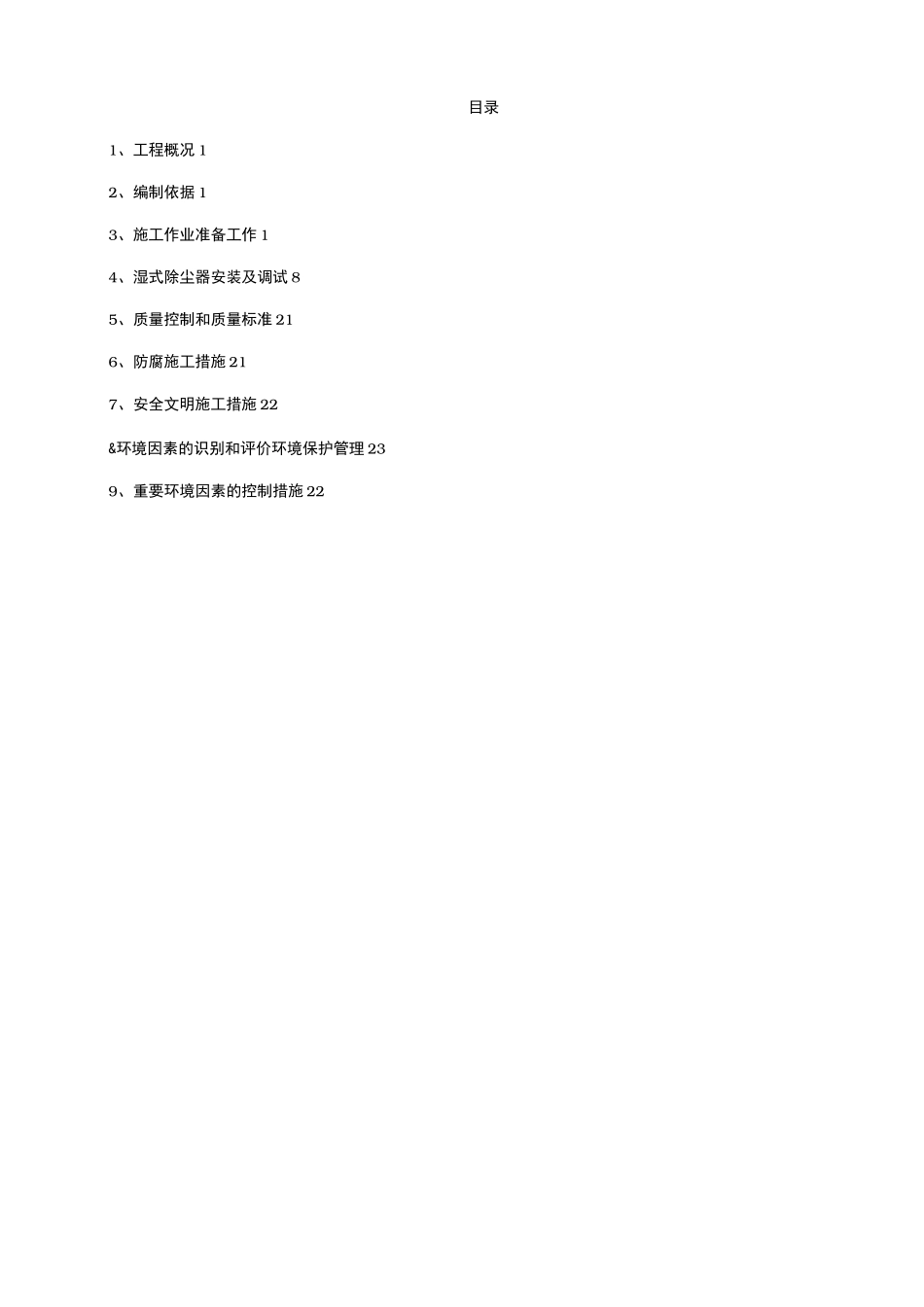 目录

1、工程概况 1

2、编制依据 1

3、施工作业准备工作 1

4、湿式除尘器安装及调试 8

5、质量控制和质量标准 21

6、防腐施工措施 21

7、安全文明施工措施 22

&环境因素的识别和评价环境保护管理 23

9、重要环境因素的控制措施 22